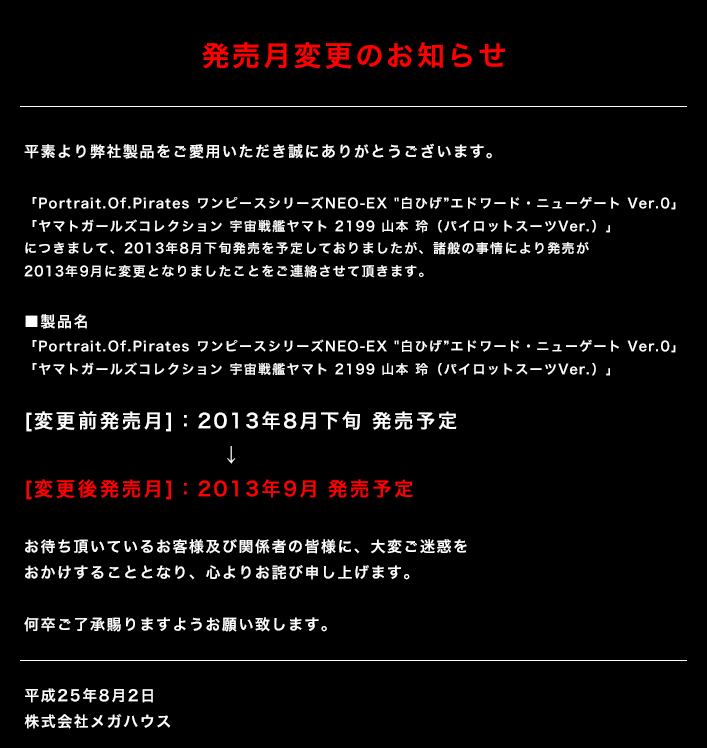 発売月変更のお知らせ

平素より弊社製品をご愛用いただき誠にありがとうございます。

「Portrait.Of.Pirates ワンピースシリーズNEO-EX "白ひげ"エドワード・ニューゲート Ver.0」
「ヤマトガールズコレクション 宇宙戦艦ヤマト 2199 山本 玲（パイロットスーツVer.）」
につきまして、2013年8月下旬発売を予定しておりましたが、諸般の事情により発売が2013年9月に変更となりましたことをご連絡させて頂きます。

■製品名
「Portrait.Of.Pirates ワンピースシリーズNEO-EX "白ひげ"エドワード・ニューゲート Ver.0」
「ヤマトガールズコレクション 宇宙戦艦ヤマト 2199 山本 玲（パイロットスーツVer.）」

[変更前発売月]：2013年8月下旬 発売予定
↓
[変更後発売月]：2013年9月 発売予定

お待ち頂いているお客様及び関係者の皆様に、大変ご迷惑をおかけすることとなり、心よりお詫び申し上げます。

何卒ご了承賜りますようお願い致します。

平成25年8月2日
株式会社メガハウス